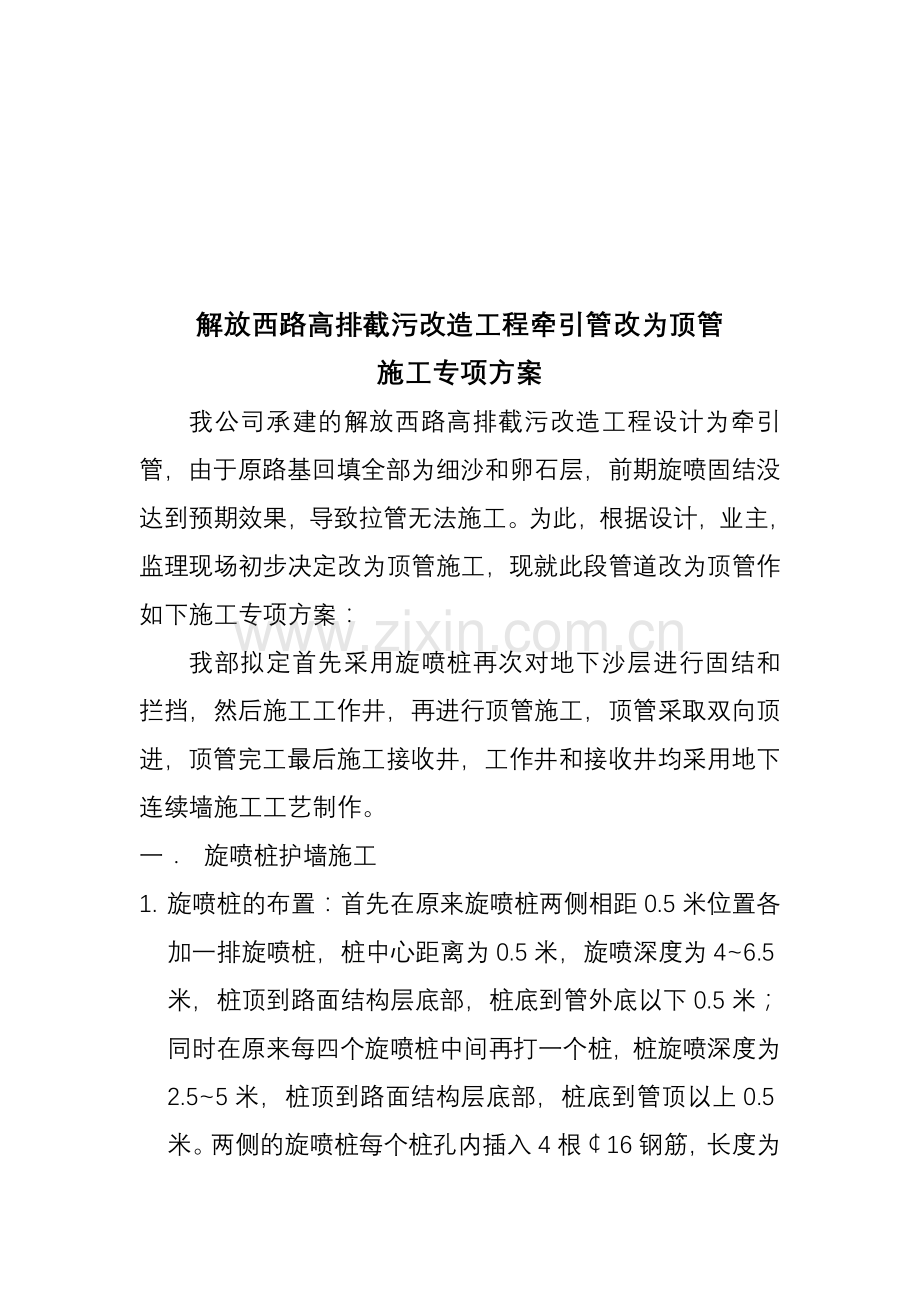 解放西路高排截污改造工程牵引管改为顶管
施工专项方案

我公司承建的解放西路高排截污改造工程设计为牵引管，由于原路基回填全部为细沙和卵石层，前期旋喷固结没达到预期效果，导致拉管无法施工。为此，根据设计，业主，监理现场初步决定改为顶管施工，现就此段管道改为顶管作如下施工专项方案：

我部拟定首先采用旋喷桩再次对地下沙层进行固结和拦挡，然后施工工作井，再进行顶管施工，顶管采取双向顶进，顶管完工最后施工接收井，工作井和接收井均采用地下连续墙施工工艺制作。

一． 旋喷桩护墙施工

1.旋喷桩的布置：首先在原来旋喷桩两侧相距0.5米位置各加一排旋喷桩，桩中心距离为0.5米，旋喷深度为4~6.5米，桩顶到路面结构层底部，桩底到管外底以下0.5米；同时在原来每四个旋喷桩中间再打一个桩，桩旋喷深度为2.5~5米，桩顶到路面结构层底部，桩底到管顶以上0.5米。两侧的旋喷桩每个桩孔内插入4根¢16钢筋，长度为

www.zixin.com.cn